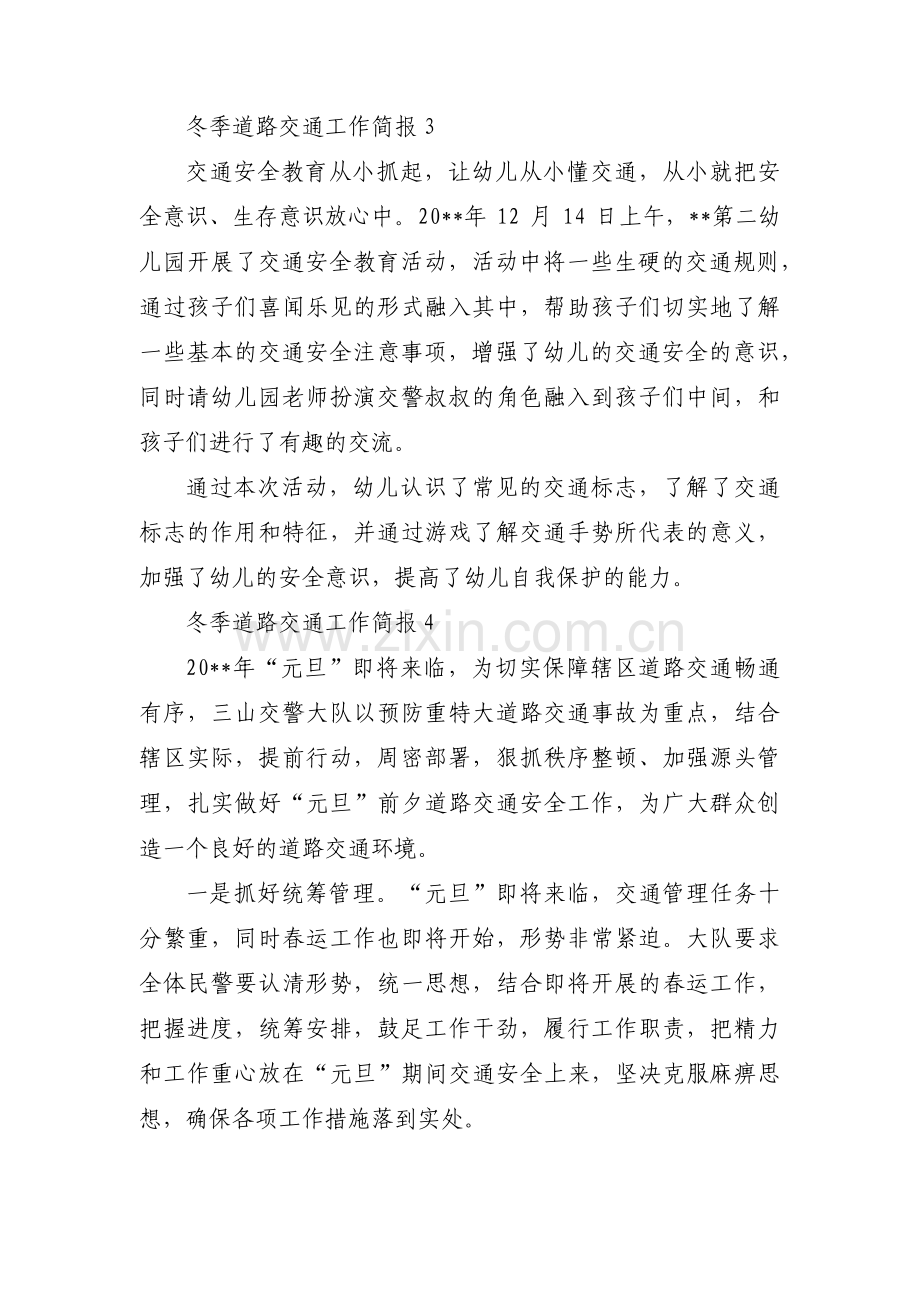 冬季道路交通工作简报3

交通安全教育从小抓起，让幼儿从小懂交通，从小就把安全意识、生存意识放心中。20**年12月14日上午，**第二幼儿园开展了交通安全教育活动，活动中将一些生硬的交通规则，通过孩子们喜闻乐见的形式融入其中，帮助孩子们切实地了解一些基本的交通安全注意事项，增强了幼儿的交通安全的意识，同时请幼儿园老师扮演交警叔叔的角色融入到孩子们中间，和孩子们进行了有趣的交流。

通过本次活动，幼儿认识了常见的交通标志，了解了交通标志的作用和特征，并通过游戏了解交通手势所代表的意义，加强了幼儿的安全意识，提高了幼儿自我保护的能力。

冬季道路交通工作简报4

20**年“元旦”即将来临，为切实保障辖区道路交通畅通有序，三山交警大队以预防重特大道路交通事故为重点，结合辖区实际，提前行动，周密部署，狠抓秩序整顿、加强源头管理，扎实做好“元旦”前夕道路交通安全工作，为广大群众创造一个良好的道路交通环境。

一是抓好统筹管理。“元旦”即将来临，交通管理任务十分繁重，同时春运工作也即将开始，形势非常紧迫。大队要求全体民警要认清形势，统一思想，结合即将开展的春运工作，把握进度，统筹安排，鼓足工作干劲，履行工作职责，把精力和工作重心放在“元旦”期间交通安全上来，坚决克服麻痹思想，确保各项工作措施落到实处。

www.zixin.com.cn